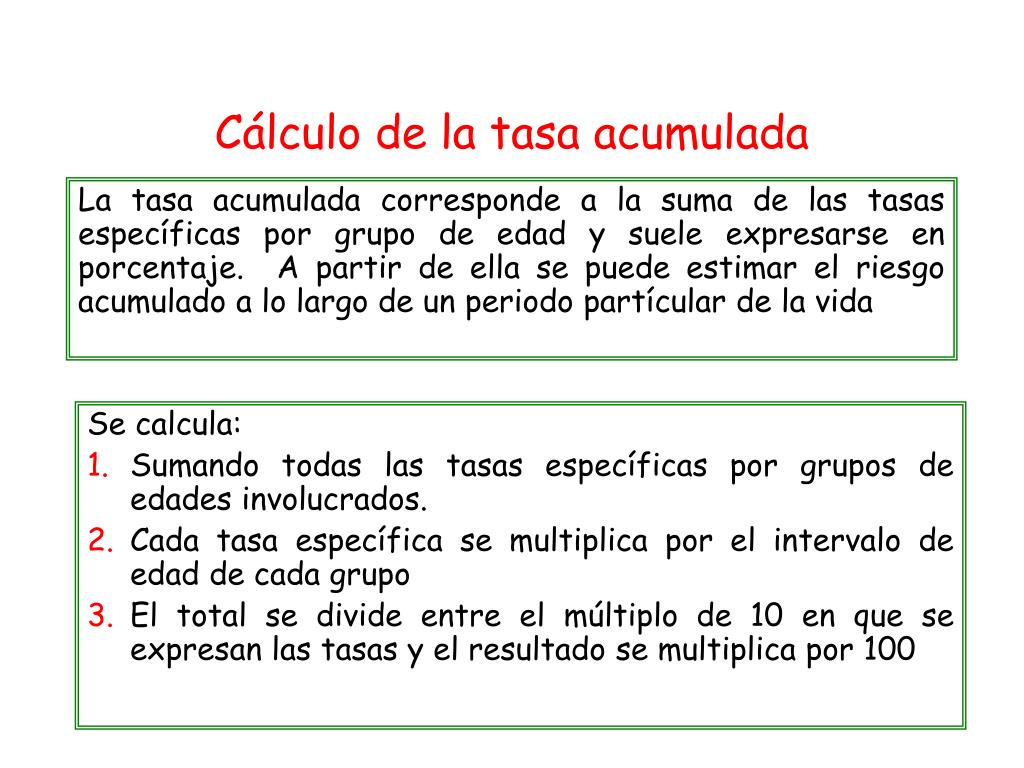 Cálculo de la tasa acumulada

La tasa acumulada corresponde a la suma de las tasas específicas por grupo de edad y suele expresarse en porcentaje. A partir de ella se puede estimar el riesgo acumulado a lo largo de un periodo partícular de la vida

Se calcula:
1. Sumando todas las tasas específicas por grupos de edades involucrados.
2. Cada tasa específica se multiplica por el intervalo de edad de cada grupo
3. El total se divide entre el múltiplo de 10 en que se expresan las tasas y el resultado se multiplica por 100